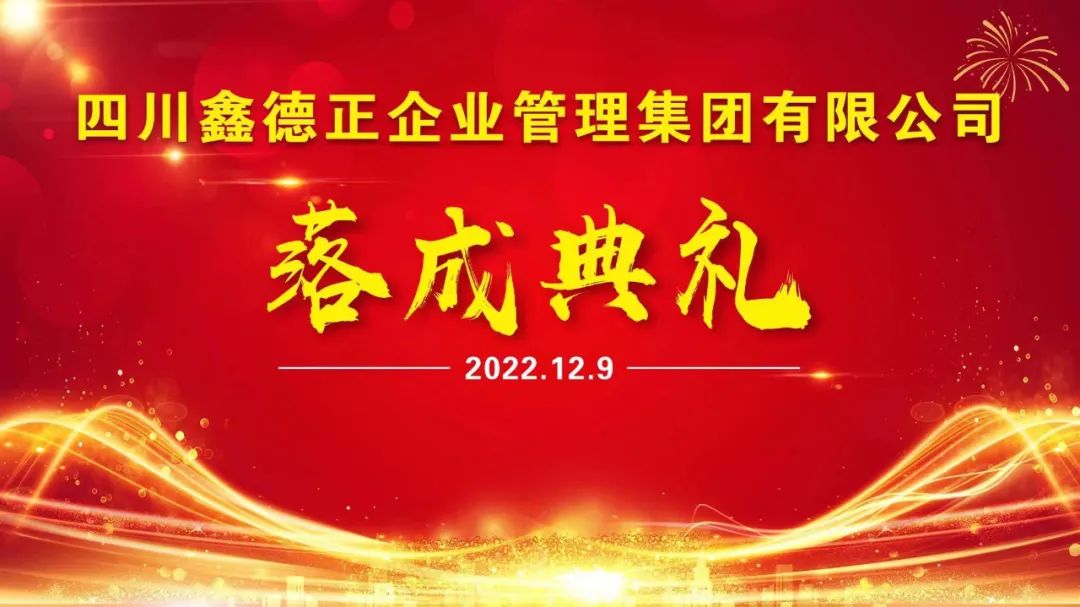 四川鑫德正企业管理集团有限公司

落成典礼

2022.12.9